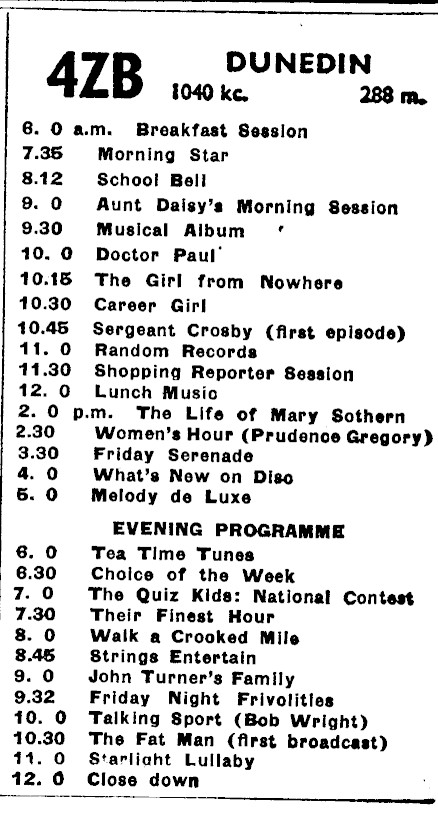 4ZB DUNEDIN 1040 kc. 288 m.

6. 0 a.m. Breakfast Session
7.35 Morning Star
8.12 School Bell
9. 0 Aunt Daisy's Morning Session
9.30 Musical Album
10. 0 Doctor Paul
10.15 The Girl from Nowhere
10.30 Career Girl
10.45 Sergeant Crosby (first episode)
11. 0 Random Records
11.30 Shopping Reporter Session
12. 0 Lunch Music
2. 0 p.m. The Life of Mary Sothern
2.30 Women's Hour (Prudence Gregory)
3.30 Friday Serenade
4. 0 What's New on Disc
5. 0 Melody de Luxe

EVENING PROGRAMME
6. 0 Tea Time Tunes
6.30 Choice of the Week
7. 0 The Quiz Kids: National Contest
7.30 Their Finest Hour
8. 0 Walk a Crooked Mile
8.45 Strings Entertain
9. 0 John Turner's Family
9.32 Friday Night Frivolities
10. 0 Talking Sport (Bob Wright)
10.30 The Fat Man (first broadcast)
11. 0 Starlight Lullaby
12. 0 Close down